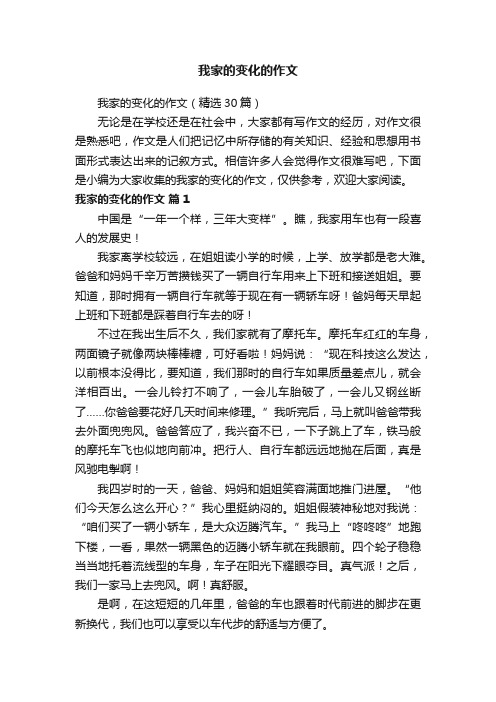 我家的变化的作文

我家的变化的作文（精选30篇）

无论是在学校还是在社会中，大家都有写作文的经历，对作文很是熟悉吧，作文是人们把记忆中所存储的有关知识、经验和思想用书面形式表达出来的记叙方式。相信许多人会觉得作文很难写吧，下面是小编为大家收集的我家的变化的作文，仅供参考，欢迎大家阅读。

我家的变化的作文 篇1

中国是“一年一个样，三年大变样”。瞧，我家用车也有一段喜人的发展史！

我家离学校较远，在姐姐读小学的时候，上学、放学都是老大难。爸爸和妈妈千辛万苦攒钱买了一辆自行车用来上下班和接送姐姐。要知道，那时拥有一辆自行车就等于现在有一辆轿车呀！爸妈每天早起上班和下班都是踩着自行车去的呀！

不过在我出生后不久，我们家就有了摩托车。摩托车红红的车身，两面镜子就像两块棒棒糖，可好看啦！妈妈说：“现在科技这么发达，以前根本没得比，要知道，我们那时的自行车如果质量差点儿，就会洋相百出。一会儿铃打不响了，一会儿车胎破了，一会儿又钢丝断了……你爸爸要花好几天时间来修理。”我听完后，马上就叫爸爸带我去外面兜兜风。爸爸答应了，我兴奋不已，一下子跳上了车，铁马般的摩托车飞也似地向前冲。把行人、自行车都远远地抛在后面，真是风驰电掣啊！

我四岁时的一天，爸爸、妈妈和姐姐笑容满面地推门进屋。“他们今天怎么这么开心？”我心里挺纳闷的。姐姐假装神秘地对我说：“咱们买了一辆小轿车，是大众迈腾汽车。”我马上“咚咚咚”地跑下楼，一看，果然一辆黑色的迈腾小轿车就在我眼前。四个轮子稳稳当当地托着流线型的车身，车子在阳光下耀眼夺目。真气派！之后，我们一家马上去兜风。啊！真舒服。

是啊，在这短短的几年里，爸爸的车也跟着时代前进的脚步在更新换代，我们也可以享受以车代步的舒适与方便了。